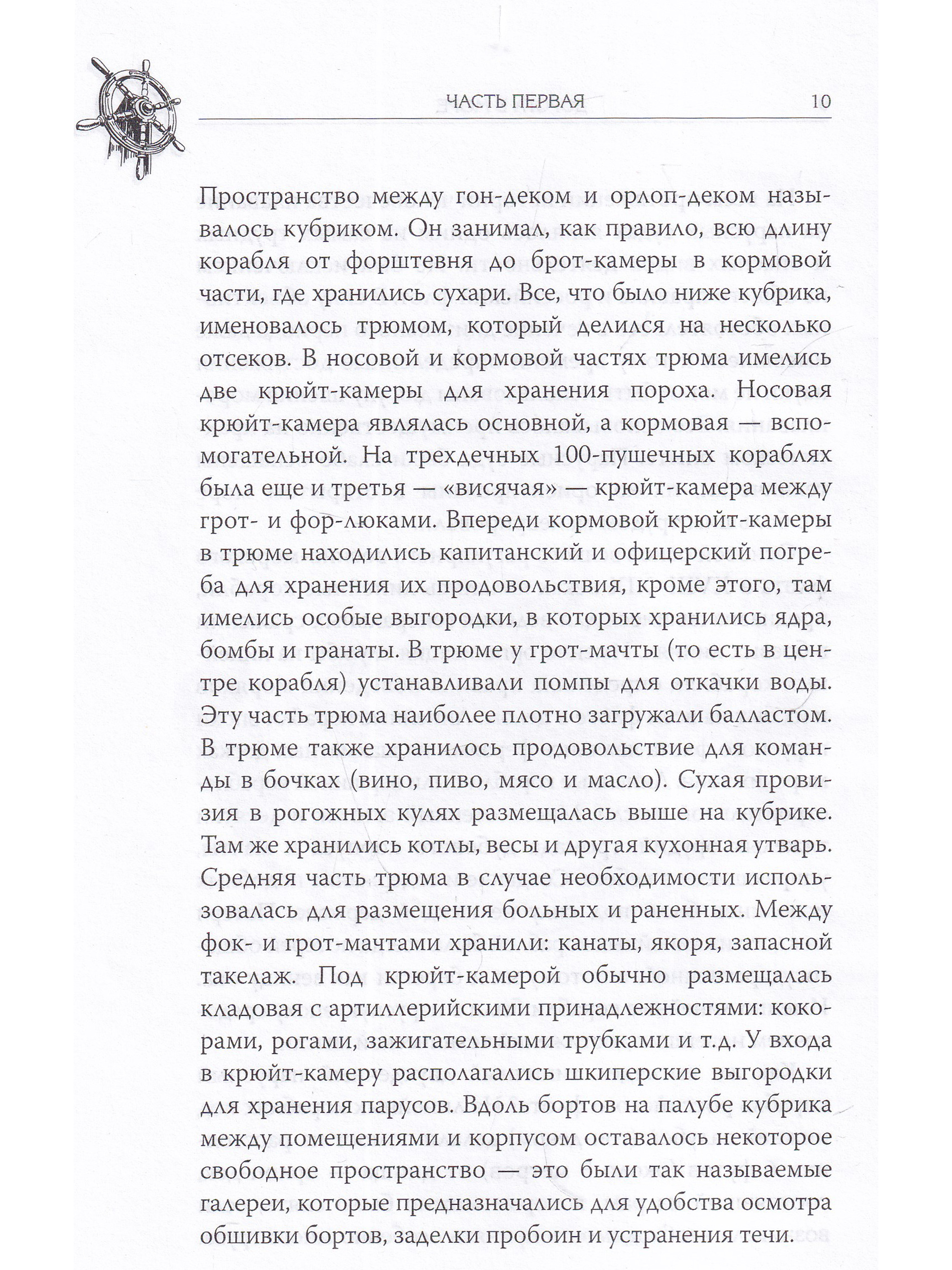 ЧАСТЬ ПЕРВАЯ 10

Пространство между гон-деком и орлоп-деком называлось кубриком. Он занимал, как правило, всю длину корабля от форштевня до брот-камеры в кормовой части, где хранились сухари. Все, что было ниже кубрика, именовалось трюмом, который делился на несколько отсеков. В носовой и кормовой частях трюма имелись две крюйт-камеры для хранения пороха. Носовая крюйт-камера являлась основной, а кормовая — вспомогательной. На трехдечных 100-пушечных кораблях была еще и третья — «висячая» — крюйт-камера между грот- и фор-люками. Впереди кормовой крюйт-камеры в трюме находились капитанский и офицерский погреба для хранения их продовольствия, кроме этого, там имелись особые выгородки, в которых хранились ядра, бомбы и гранаты. В трюме у грот-мачты (то есть в центре корабля) устанавливали помпы для откачки воды. Эту часть трюма наиболее плотно загружали балластом. В трюме также хранилось продовольствие для команды в бочках (вино, пиво, мясо и масло). Сухая провизия в рогожных кулях размещалась выше на кубрике. Там же хранились котлы, весы и другая кухонная утварь. Средняя часть трюма в случае необходимости использовалась для размещения больных и раненных. Между фок- и грот-мачтами хранили: канаты, якоря, запасной такелаж. Под крюйт-камерой обычно размещалась кладовая с артиллерийскими принадлежностями: кокорами, рогами, зажигательными трубками и т.д. У входа в крюйт-камеру располагались шкиперские выгородки для хранения парусов. Вдоль бортов на палубе кубрика между помещениями и корпусом оставалось некоторое свободное пространство — это были так называемые галереи, которые предназначались для удобства осмотра обшивки бортов, заделки пробоин и устранения течи.